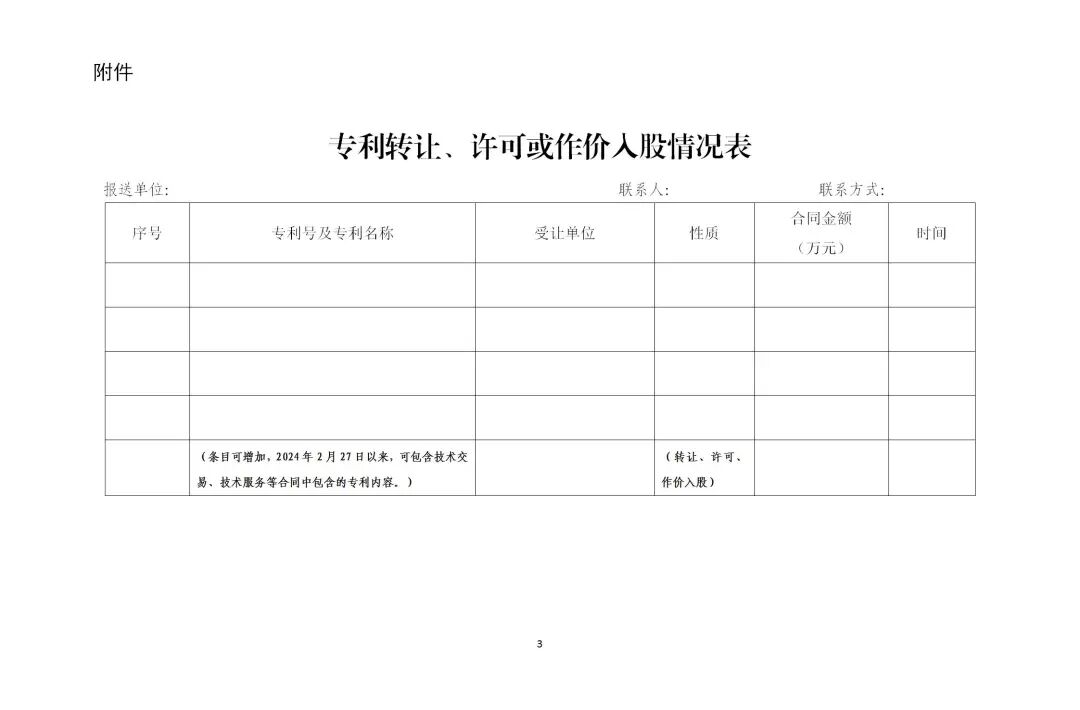 附件

专利转让、许可或作价入股情况表

报送单位:　　　　联系人:　　　　联系方式:

| 序号 | 专利号及专利名称 | 受让单位 | 性质 | 合同金额（万元） | 时间 |
|---|---|---|---|---|---|
|  |  |  |  |  |  |
|  |  |  |  |  |  |
|  |  |  |  |  |  |
|  |  |  |  |  |  |
|  | （条目可增加，2024年2月27日以来，可包含技术交易、技术服务等合同中包含的专利内容。） |  | （转让、许可、作价入股） |  |  |

3